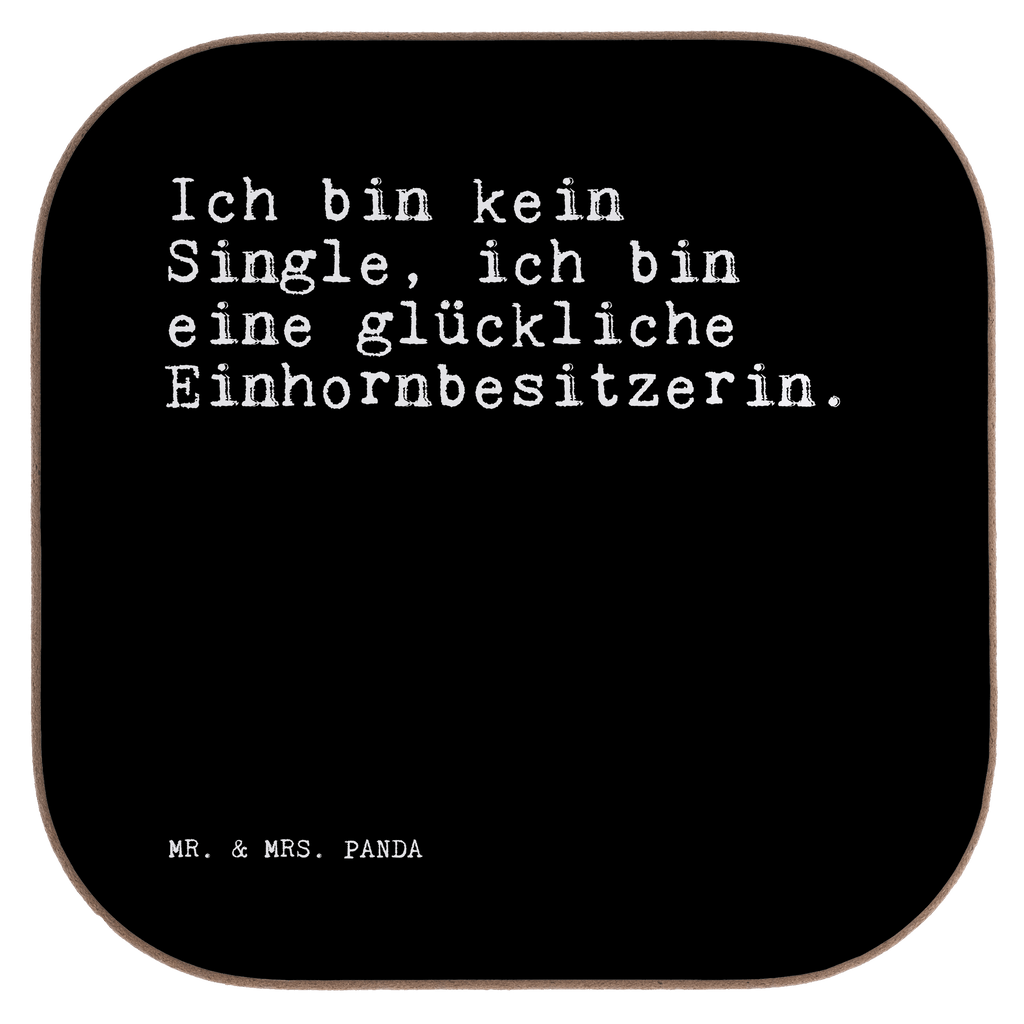 Ich bin kein Single, ich bin eine glückliche Einhornbesitzerin.

MR. & MRS. PANDA